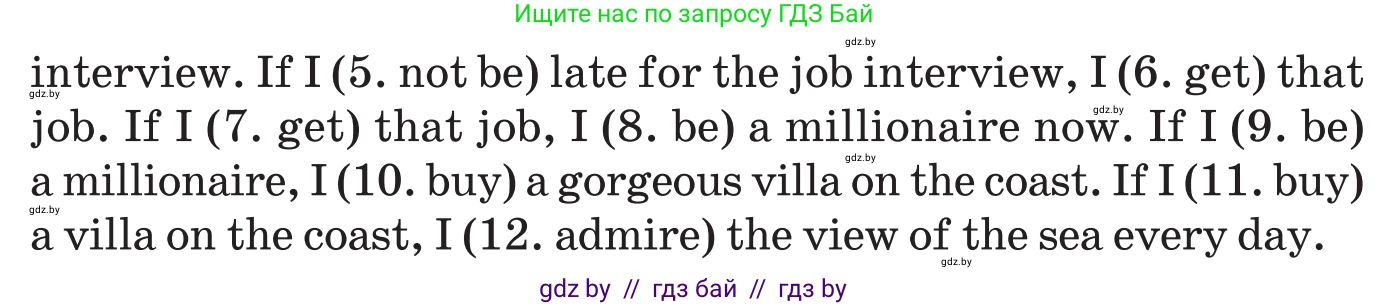 Ищите нас по запросу ГДЗ Бай

gdz.by

interview. If I (5. not be) late for the job interview, I (6. get) that job. If I (7. get) that job, I (8. be) a millionaire now. If I (9. be) a millionaire, I (10. buy) a gorgeous villa on the coast. If I (11. buy) a villa on the coast, I (12. admire) the view of the sea every day.

gdz.by

gdz.by

gdz.by

gdz.by

gdz.by

gdz by // гдз бай // гдз by